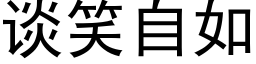 谈笑自如